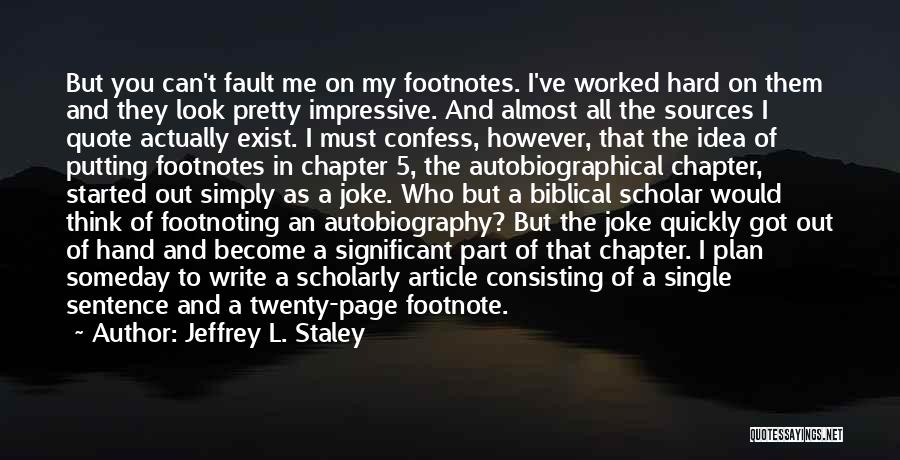 But you can't fault me on my footnotes. I've worked hard on them and they look pretty impressive. And almost all the sources I quote actually exist. I must confess, however, that the idea of putting footnotes in chapter 5, the autobiographical chapter, started out simply as a joke. Who but a biblical scholar would think of footnoting an autobiography? But the joke quickly got out of hand and become a significant part of that chapter. I plan someday to write a scholarly article consisting of a single sentence and a twenty-page footnote.

~ Author: Jeffrey L. Staley

QUOTESSAYINGS.NET